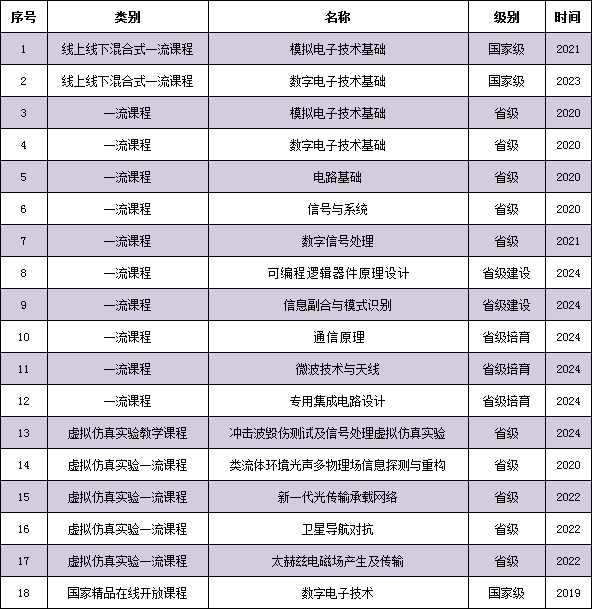 | 序号 | 类别 | 名称 | 级别 | 时间 |
|---|---|---|---|---|
| 1 | 线上线下混合式一流课程 | 模拟电子技术基础 | 国家级 | 2021 |
| 2 | 线上线下混合式一流课程 | 数字电子技术基础 | 国家级 | 2023 |
| 3 | 一流课程 | 模拟电子技术基础 | 省级 | 2020 |
| 4 | 一流课程 | 数字电子技术基础 | 省级 | 2020 |
| 5 | 一流课程 | 电路基础 | 省级 | 2020 |
| 6 | 一流课程 | 信号与系统 | 省级 | 2020 |
| 7 | 一流课程 | 数字信号处理 | 省级 | 2021 |
| 8 | 一流课程 | 可编程逻辑器件原理设计 | 省级建设 | 2024 |
| 9 | 一流课程 | 信息副合与模式识别 | 省级建设 | 2024 |
| 10 | 一流课程 | 通信原理 | 省级培育 | 2024 |
| 11 | 一流课程 | 微波技术与天线 | 省级培育 | 2024 |
| 12 | 一流课程 | 专用集成电路设计 | 省级培育 | 2024 |
| 13 | 虚拟仿真实验教学课程 | 冲击波毁伤测试及信号处理虚拟仿真实验 | 省级 | 2024 |
| 14 | 虚拟仿真实验一流课程 | 类流体环境光声多物理场信息探测与重构 | 省级 | 2020 |
| 15 | 虚拟仿真实验一流课程 | 新一代光传输承载网络 | 省级 | 2022 |
| 16 | 虚拟仿真实验一流课程 | 卫星导航对抗 | 省级 | 2022 |
| 17 | 虚拟仿真实验一流课程 | 太赫兹电磁场产生及传输 | 省级 | 2022 |
| 18 | 国家精品在线开放课程 | 数字电子技术 | 国家级 | 2019 |